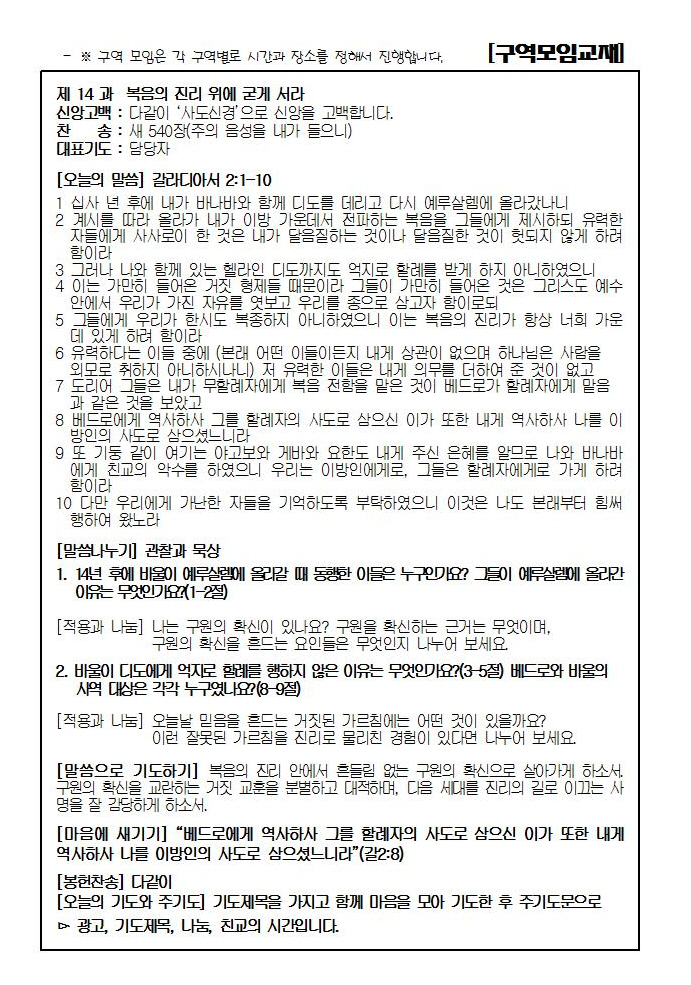 - ※ 구역 모임은 각 구역별로 시간과 장소를 정해서 진행합니다. [구역모임교재]

제 14 과 복음의 진리 위에 굳게 서라
신앙고백 : 다같이 '사도신경'으로 신앙을 고백합니다.
찬 송 : 새 540장(주의 음성을 내가 들으니)
대표기도 : 담당자

[오늘의 말씀] 갈라디아서 2:1-10
1 십사 년 후에 내가 바나바와 함께 디도를 데리고 다시 예루살렘에 올라갔나니
2 계시를 따라 올라가 내가 이방 가운데서 전파하는 복음을 그들에게 제시하되 유력한 자들에게 사사로이 한 것은 내가 달음질하는 것이나 달음질한 것이 헛되지 않게 하려 함이라
3 그러나 나와 함께 있는 헬라인 디도까지도 억지로 할례를 받게 하지 아니하였으니
4 이는 가만히 들어온 거짓 형제들 때문이라 그들이 가만히 들어온 것은 그리스도 예수 안에서 우리가 가진 자유를 엿보고 우리를 종으로 삼고자 함이로되
5 그들에게 우리가 한시도 복종하지 아니하였으니 이는 복음의 진리가 항상 너희 가운데 있게 하려 함이라
6 유력하다는 이들 중에 (본래 어떤 이들이든지 내게 상관이 없으며 하나님은 사람을 외모로 취하지 아니하시나니) 저 유력한 이들은 내게 의무를 더하여 준 것이 없고
7 도리어 그들은 내가 무할례자에게 복음 전함을 맡은 것이 베드로가 할례자에게 맡음과 같은 것을 보았고
8 베드로에게 역사하사 그를 할례자의 사도로 삼으신 이가 또한 내게 역사하사 나를 이방인의 사도로 삼으셨느니라
9 또 기둥 같이 여기는 야고보와 게바와 요한도 내게 주신 은혜를 알므로 나와 바나바에게 친교의 악수를 하였으니 우리는 이방인에게로, 그들은 할례자에게로 가게 하려 함이라
10 다만 우리에게 가난한 자들을 기억하도록 부탁하였으니 이것은 나도 본래부터 힘써 행하여 왔노라

[말씀나누기] 관찰과 묵상
1. 14년 후에 바울이 예루살렘에 올라갈 때 동행한 이들은 누구인가요? 그들이 예루살렘에 올라간 이유는 무엇인가요?(1-2절)

[적용과 나눔] 나는 구원의 확신이 있나요? 구원을 확신하는 근거는 무엇이며, 구원의 확신을 흔드는 요인들은 무엇인지 나누어 보세요.

2. 바울이 디도에게 억지로 할례를 행하지 않은 이유는 무엇인가요?(3-5절) 베드로와 바울의 사역 대상은 각각 누구였나요?(8-9절)

[적용과 나눔] 오늘날 믿음을 흔드는 거짓된 가르침에는 어떤 것이 있을까요? 이런 잘못된 가르침을 진리로 물리친 경험이 있다면 나누어 보세요.

[말씀으로 기도하기] 복음의 진리 안에서 흔들림 없는 구원의 확신으로 살아가게 하소서. 구원의 확신을 교란하는 거짓 교훈을 분별하고 대적하며, 다음 세대를 진리의 길로 이끄는 사명을 잘 감당하게 하소서.

[마음에 새기기] "베드로에게 역사하사 그를 할례자의 사도로 삼으신 이가 또한 내게 역사하사 나를 이방인의 사도로 삼으셨느니라"(갈2:8)

[봉헌찬송] 다같이
[오늘의 기도와 주기도] 기도제목을 가지고 함께 마음을 모아 기도한 후 주기도문으로
▻ 광고, 기도제목, 나눔, 친교의 시간입니다.